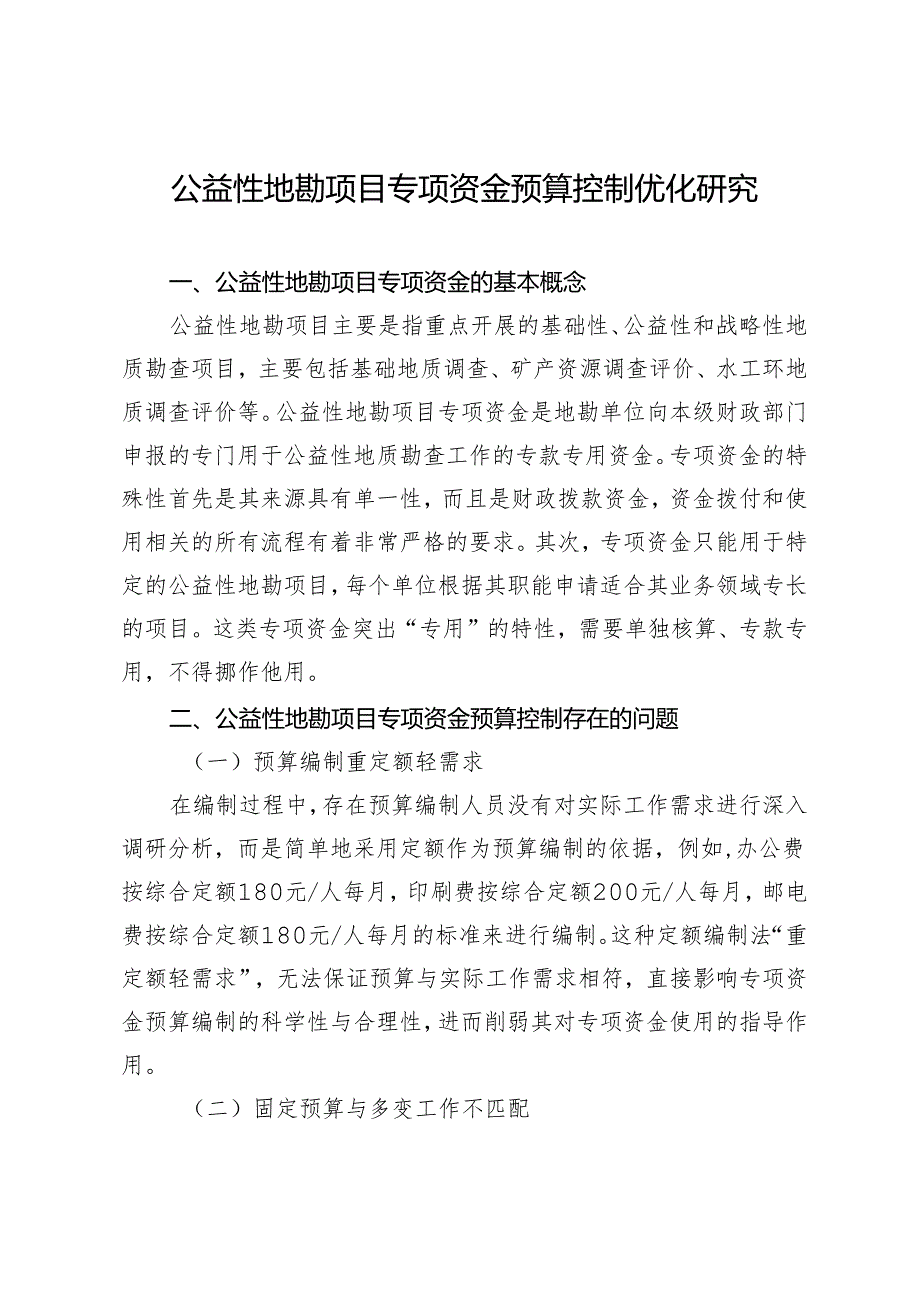 公益性地勘项目专项资金预算控制优化研究

一、公益性地勘项目专项资金的基本概念

公益性地勘项目主要是指重点开展的基础性、公益性和战略性地质勘查项目，主要包括基础地质调查、矿产资源调查评价、水工环地质调查评价等。公益性地勘项目专项资金是地勘单位向本级财政部门申报的专门用于公益性地质勘查工作的专款专用资金。专项资金的特殊性首先是其来源具有单一性，而且是财政拨款资金，资金拨付和使用相关的所有流程有着非常严格的要求。其次，专项资金只能用于特定的公益性地勘项目，每个单位根据其职能申请适合其业务领域专长的项目。这类专项资金突出“专用”的特性，需要单独核算、专款专用，不得挪作他用。

二、公益性地勘项目专项资金预算控制存在的问题

（一）预算编制重定额轻需求

在编制过程中，存在预算编制人员没有对实际工作需求进行深入调研分析，而是简单地采用定额作为预算编制的依据，例如，办公费按综合定额180元/人每月，印刷费按综合定额200元/人每月，邮电费按综合定额180元/人每月的标准来进行编制。这种定额编制法“重定额轻需求”，无法保证预算与实际工作需求相符，直接影响专项资金预算编制的科学性与合理性，进而削弱其对专项资金使用的指导作用。

（二）固定预算与多变工作不匹配